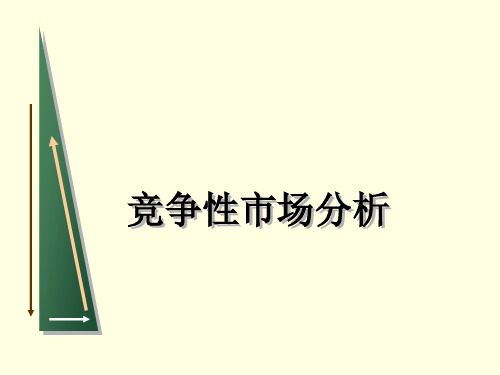 竞争性市场分析